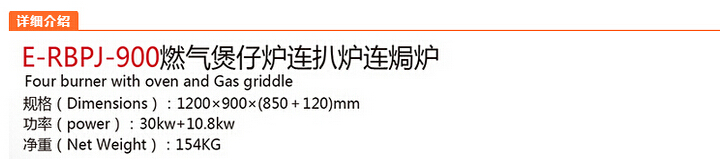 详细介绍

E-RBPJ-900燃气煲仔炉连扒炉连焗炉
Four burner with oven and Gas griddle
规格（Dimensions）：1200×900×(850＋120)mm
功率（power）：30kw+10.8kw
净重（Net Weight）：154KG